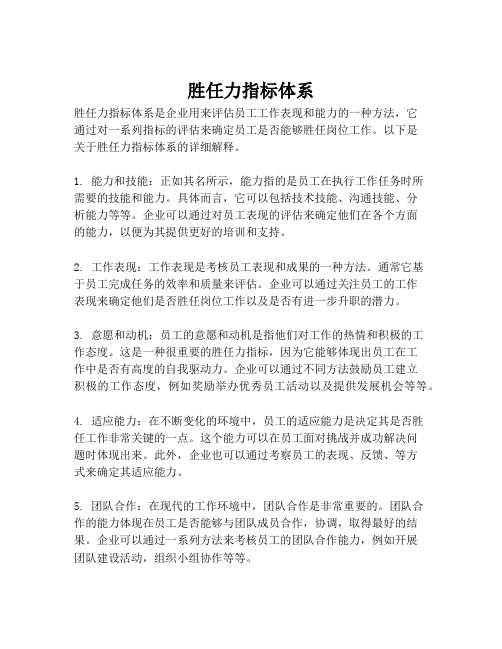 胜任力指标体系

胜任力指标体系是企业用来评估员工工作表现和能力的一种方法，它通过对一系列指标的评估来确定员工是否能够胜任岗位工作。以下是关于胜任力指标体系的详细解释。

1. 能力和技能：正如其名所示，能力指的是员工在执行工作任务时所需要的技能和能力。具体而言，它可以包括技术技能、沟通技能、分析能力等等。企业可以通过对员工表现的评估来确定他们在各个方面的能力，以便为其提供更好的培训和支持。

2. 工作表现：工作表现是考核员工表现和成果的一种方法。通常它基于员工完成任务的效率和质量来评估。企业可以通过关注员工的工作表现来确定他们是否胜任岗位工作以及是否有进一步升职的潜力。

3. 意愿和动机：员工的意愿和动机是指他们对工作的热情和积极的工作态度。这是一种很重要的胜任力指标，因为它能够体现出员工在工作中是否有高度的自我驱动力。企业可以通过不同方法鼓励员工建立积极的工作态度，例如奖励举办优秀员工活动以及提供发展机会等等。

4. 适应能力：在不断变化的环境中，员工的适应能力是决定其是否胜任工作非常关键的一点。这个能力可以在员工面对挑战并成功解决问题时体现出来。此外，企业也可以通过考察员工的表现、反馈、等方式来确定其适应能力。

5. 团队合作：在现代的工作环境中，团队合作是非常重要的。团队合作的能力体现在员工是否能够与团队成员合作，协调，取得最好的结果。企业可以通过一系列方法来考核员工的团队合作能力，例如开展团队建设活动，组织小组协作等等。